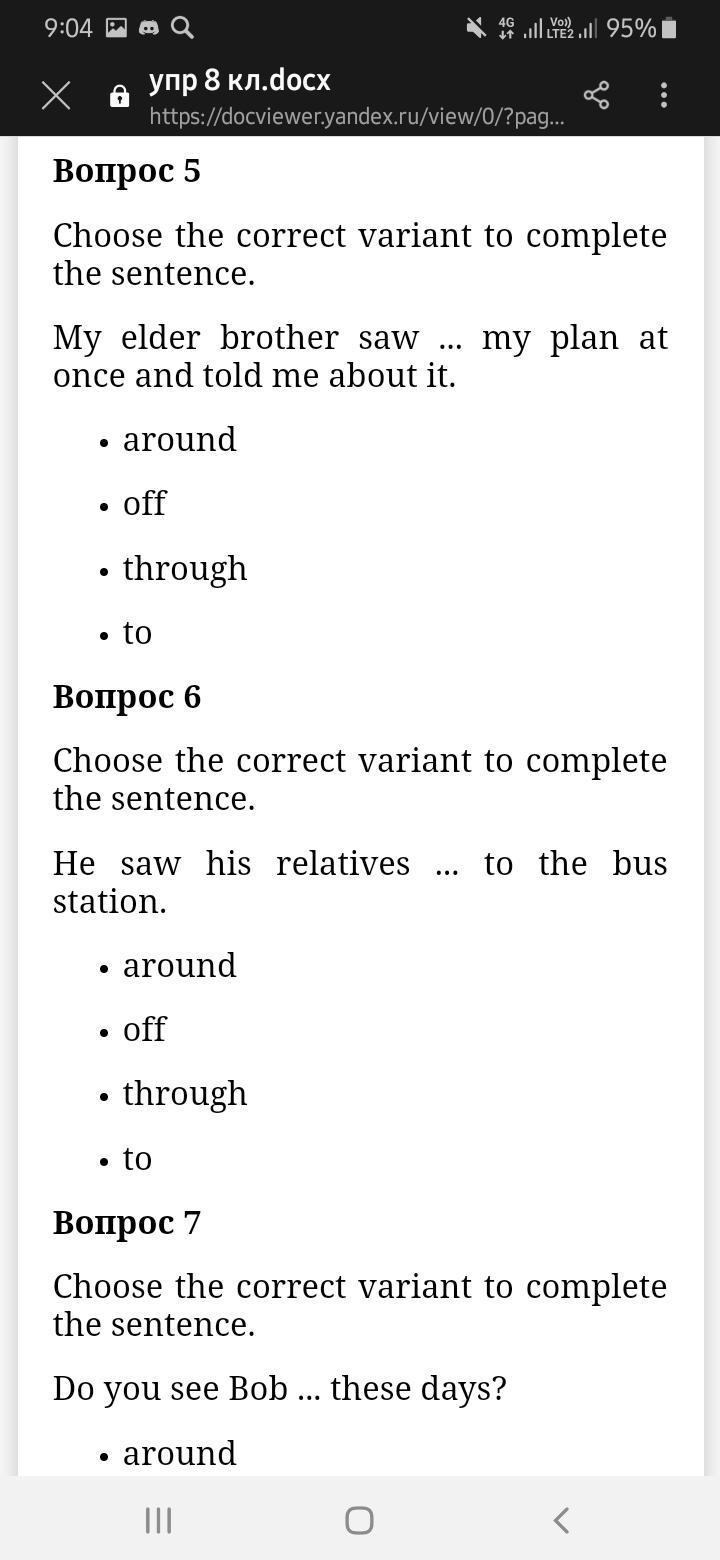 9:04 4G Vo) LTE2 95%

упр 8 кл.docx
https://docviewer.yandex.ru/view/0/?pag...

**Вопрос 5**

Choose the correct variant to complete the sentence.

My elder brother saw ... my plan at once and told me about it.

- around
- off
- through
- to

**Вопрос 6**

Choose the correct variant to complete the sentence.

He saw his relatives ... to the bus station.

- around
- off
- through
- to

**Вопрос 7**

Choose the correct variant to complete the sentence.

Do you see Bob ... these days?

- around